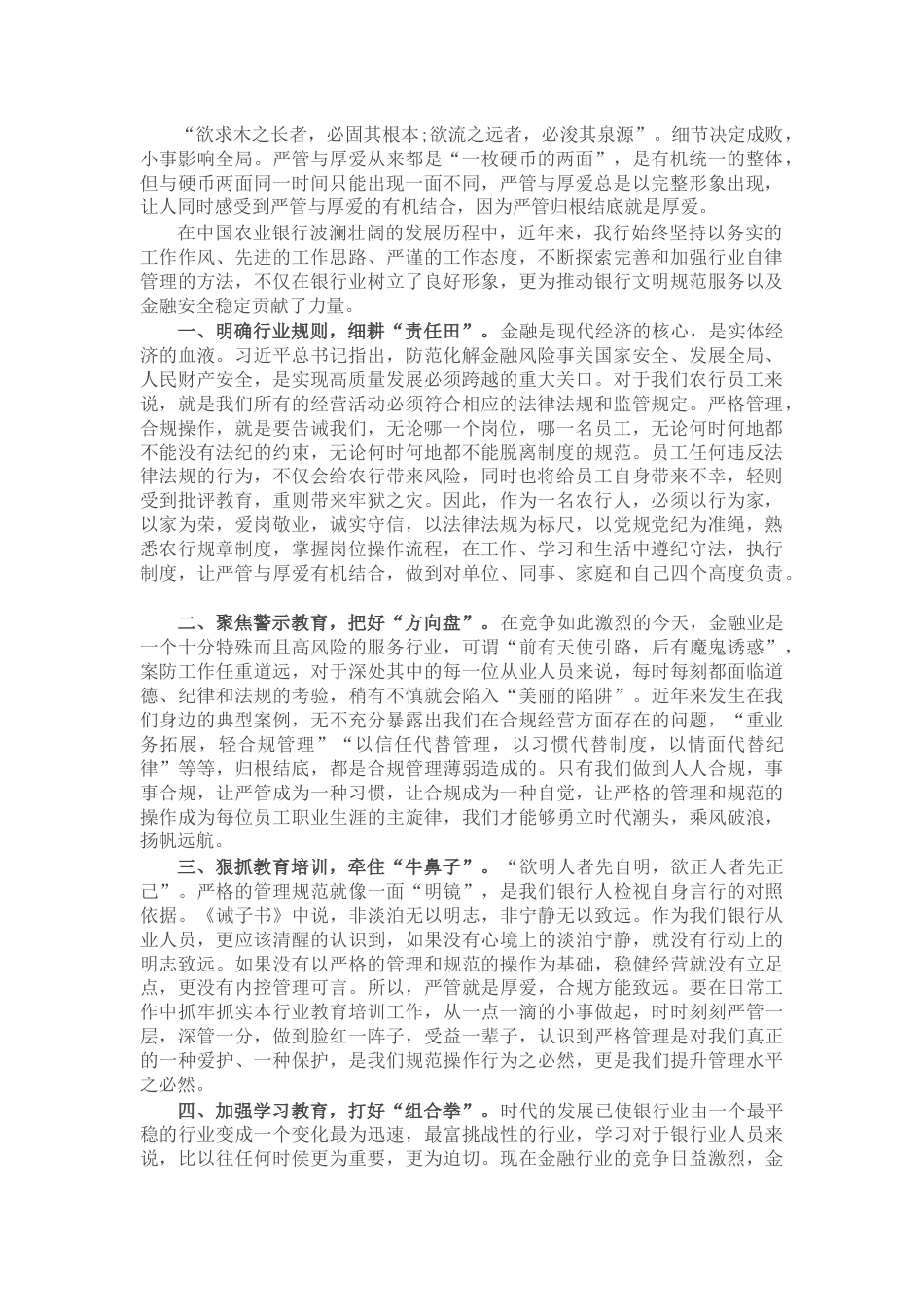 “欲求木之长者，必固其根本;欲流之远者，必浚其泉源”。细节决定成败，小事影响全局。严管与厚爱从来都是“一枚硬币的两面”，是有机统一的整体，但与硬币两面同一时间只能出现一面不同，严管与厚爱总是以完整形象出现，让人同时感受到严管与厚爱的有机结合，因为严管归根结底就是厚爱。

在中国农业银行波澜壮阔的发展历程中，近年来，我行始终坚持以务实的工作作风、先进的工作思路、严谨的工作态度，不断探索完善和加强行业自律管理的方法，不仅在银行业树立了良好形象，更为推动银行文明规范服务以及金融安全稳定贡献了力量。

一、明确行业规则，细耕“责任田”。金融是现代经济的核心，是实体经济的血液。习近平总书记指出，防范化解金融风险事关国家安全、发展全局、人民财产安全，是实现高质量发展必须跨越的重大关口。对于我们农行员工来说，就是我们所有的经营活动必须符合相应的法律法规和监管规定。严格管理，合规操作，就是要告诫我们，无论哪一个岗位，哪一名员工，无论何时何地都不能没有法纪的约束，无论何时何地都不能脱离制度的规范。员工任何违反法律法规的行为，不仅会给农行带来风险，同时也将给员工自身带来不幸，轻则受到批评教育，重则带来牢狱之灾。因此，作为一名农行人，必须以行为家，以家为荣，爱岗敬业，诚实守信，以法律法规为标尺，以党规党纪为准绳，熟悉农行规章制度，掌握岗位操作流程，在工作、学习和生活中遵纪守法，执行制度，让严管与厚爱有机结合，做到对单位、同事、家庭和自己四个高度负责。

二、聚焦警示教育，把好“方向盘”。在竞争如此激烈的今天，金融业是一个十分特殊而且高风险的服务行业，可谓“前有天使引路，后有魔鬼诱惑”，案防工作任重道远，对于深处其中的每一位从业人员来说，每时每刻都面临道德、纪律和法规的考验，稍有不慎就会陷入“美丽的陷阱”。近年来发生在我们身边的典型案例，无不充分暴露出我们在合规经营方面存在的问题，“重业务拓展，轻合规管理”“以信任代替管理，以习惯代替制度，以情面代替纪律”等等，归根结底，都是合规管理薄弱造成的。只有我们做到人人合规，事事合规，让严管成为一种习惯，让合规成为一种自觉，让严格的管理和规范的操作成为每位员工职业生涯的主旋律，我们才能够勇立时代潮头，乘风破浪，扬帆远航。

三、狠抓教育培训，牵住“牛鼻子”。“欲明人者先自明，欲正人者先正己”。严格的管理规范就像一面“明镜”，是我们银行人检视自身言行的对照依据。《诫子书》中说，非淡泊无以明志，非宁静无以致远。作为我们银行从业人员，更应该清醒的认识到，如果没有心境上的淡泊宁静，就没有行动上的明志致远。如果没有以严格的管理和规范的操作为基础，稳健经营就没有立足点，更没有内控管理可言。所以，严管就是厚爱，合规方能致远。要在日常工作中抓牢抓实本行业教育培训工作，从一点一滴的小事做起，时时刻刻严管一层，深管一分，做到脸红一阵子，受益一辈子，认识到严格管理是对我们真正的一种爱护、一种保护，是我们规范操作行为之必然，更是我们提升管理水平之必然。

四、加强学习教育，打好“组合拳”。时代的发展已使银行业由一个最平稳的行业变成一个变化最为迅速，最富挑战性的行业，学习对于银行业人员来说，比以往任何时侯更为重要，更为迫切。现在金融行业的竞争日益激烈，金